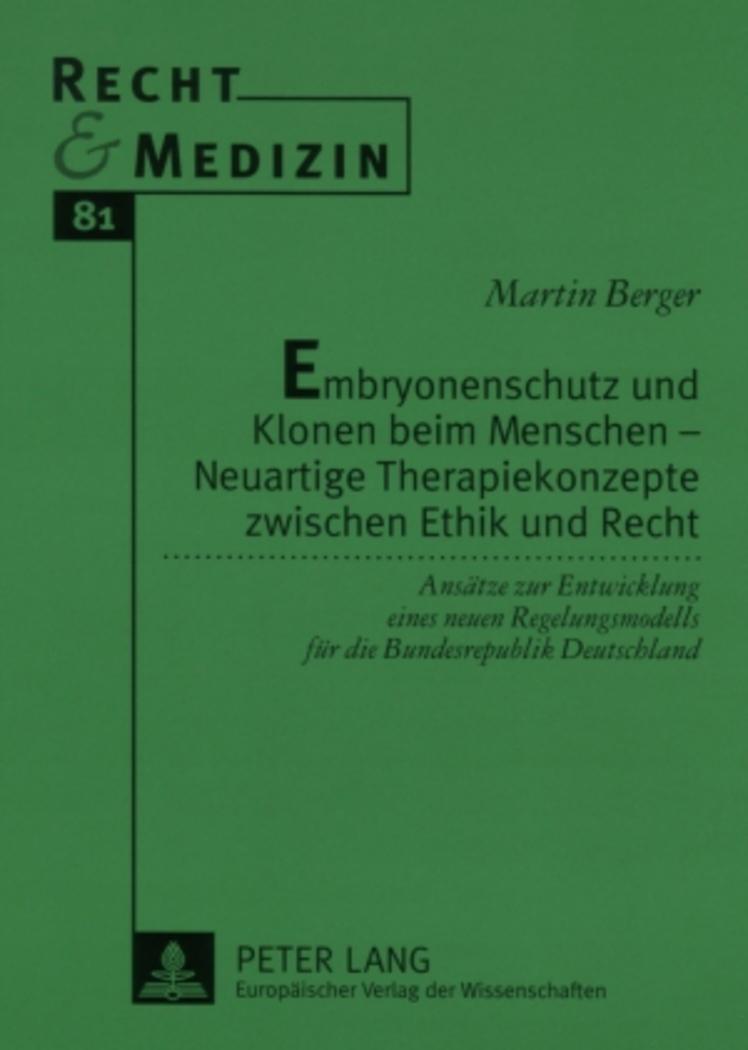 RECHT
& MEDIZIN

81

Martin Berger

Embryonenschutz und Klonen beim Menschen – Neuartige Therapiekonzepte zwischen Ethik und Recht

Ansätze zur Entwicklung eines neuen Regelungsmodells für die Bundesrepublik Deutschland

PETER LANG
Europäischer Verlag der Wissenschaften